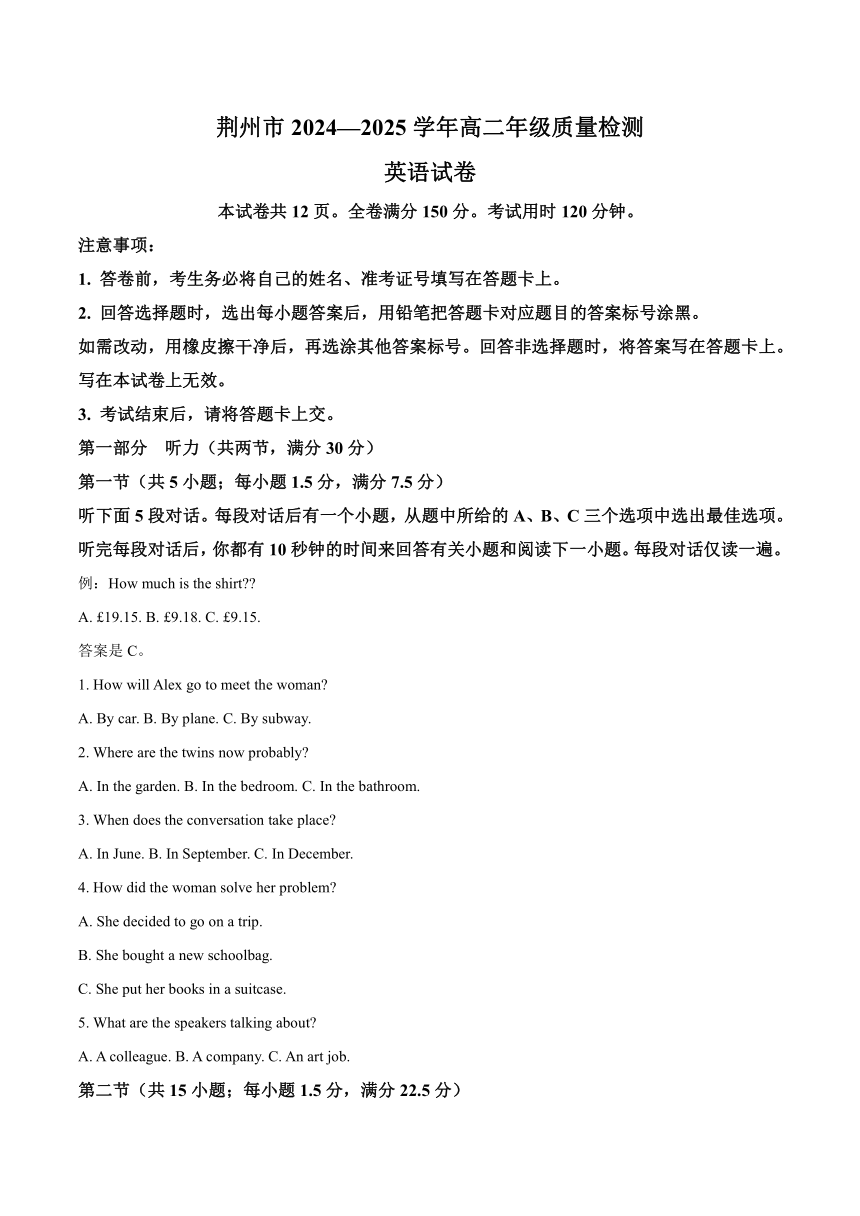 荆州市 2024—2025 学年高二年级质量检测

英语试卷

本试卷共 12 页。全卷满分 150 分。考试用时 120 分钟。

注意事项：

1. 答卷前，考生务必将自己的姓名、准考证号填写在答题卡上。

2. 回答选择题时，选出每小题答案后，用铅笔把答题卡对应题目的答案标号涂黑。

如需改动，用橡皮擦干净后，再选涂其他答案标号。回答非选择题时，将答案写在答题卡上。写在本试卷上无效。

3. 考试结束后，请将答题卡上交。

第一部分 听力（共两节，满分 30 分）

第一节（共 5 小题；每小题 1.5 分，满分 7.5 分）

听下面 5 段对话。每段对话后有一个小题，从题中所给的 A、B、C 三个选项中选出最佳选项。听完每段对话后，你都有 10 秒钟的时间来回答有关小题和阅读下一小题。每段对话仅读一遍。

例：How much is the shirt??

A. £19.15. B. £9.18. C. £9.15.

答案是 C。

1. How will Alex go to meet the woman?

A. By car. B. By plane. C. By subway.

2. Where are the twins now probably?

A. In the garden. B. In the bedroom. C. In the bathroom.

3. When does the conversation take place?

A. In June. B. In September. C. In December.

4. How did the woman solve her problem?

A. She decided to go on a trip.

B. She bought a new schoolbag.

C. She put her books in a suitcase.

5. What are the speakers talking about?

A. A colleague. B. A company. C. An art job.

第二节（共 15 小题；每小题 1.5 分，满分 22.5 分）